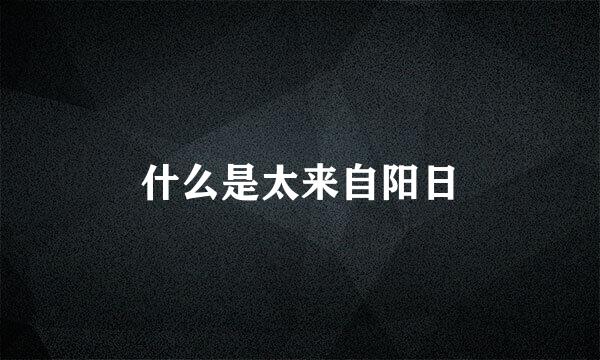 什么是太来自阳日